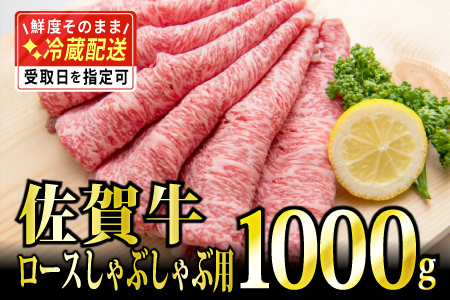 鮮度そのまま
冷蔵配送
受取日を指定可

佐賀牛
ロースしゃぶしゃぶ用
1000g